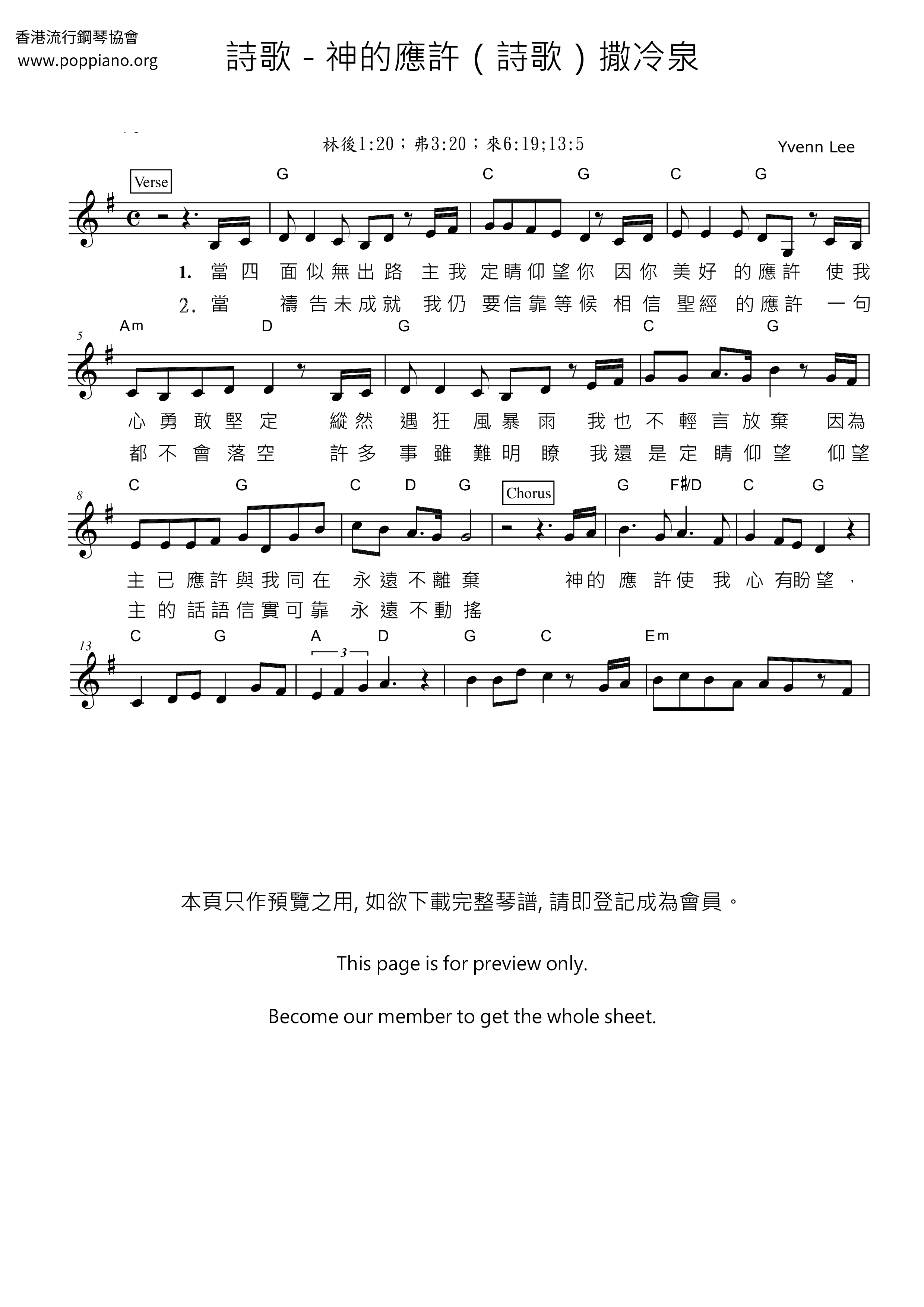 香港流行鋼琴協會
www.poppiano.org

詩歌 - 神的應許（詩歌）撒冷泉

林後1:20；弗3:20；來6:19;13:5

Yvenn Lee

Verse

G C G C G

1. 當四面似無出路 主我定睛仰望你 因你美好的應許 使我
2. 當 禱告未成就 我仍要信靠等候 相信聖經的應許 一句

5

Am D G C G

心勇敢堅定 縱然遇狂風暴雨 我也不輕言放棄 因為
都不會落空 許多事雖難明瞭 我還是定睛仰望 仰望

8

C G C D G Chorus G F♯/D C G

主已應許與我同在 永遠不離棄 神的應許使我心有盼望，
主的話語信實可靠 永遠不動搖

13

C G A D G C Em

3

本頁只作預覽之用, 如欲下載完整琴譜, 請即登記成為會員。

This page is for preview only.

Become our member to get the whole sheet.